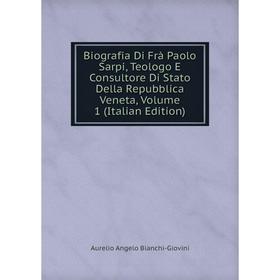 Biografia Di Frà Paolo Sarpi, Teologo E Consultore Di Stato Della Repubblica Veneta, Volume 1 (Italian Edition)

Aurelio Angelo Bianchi-Giovini